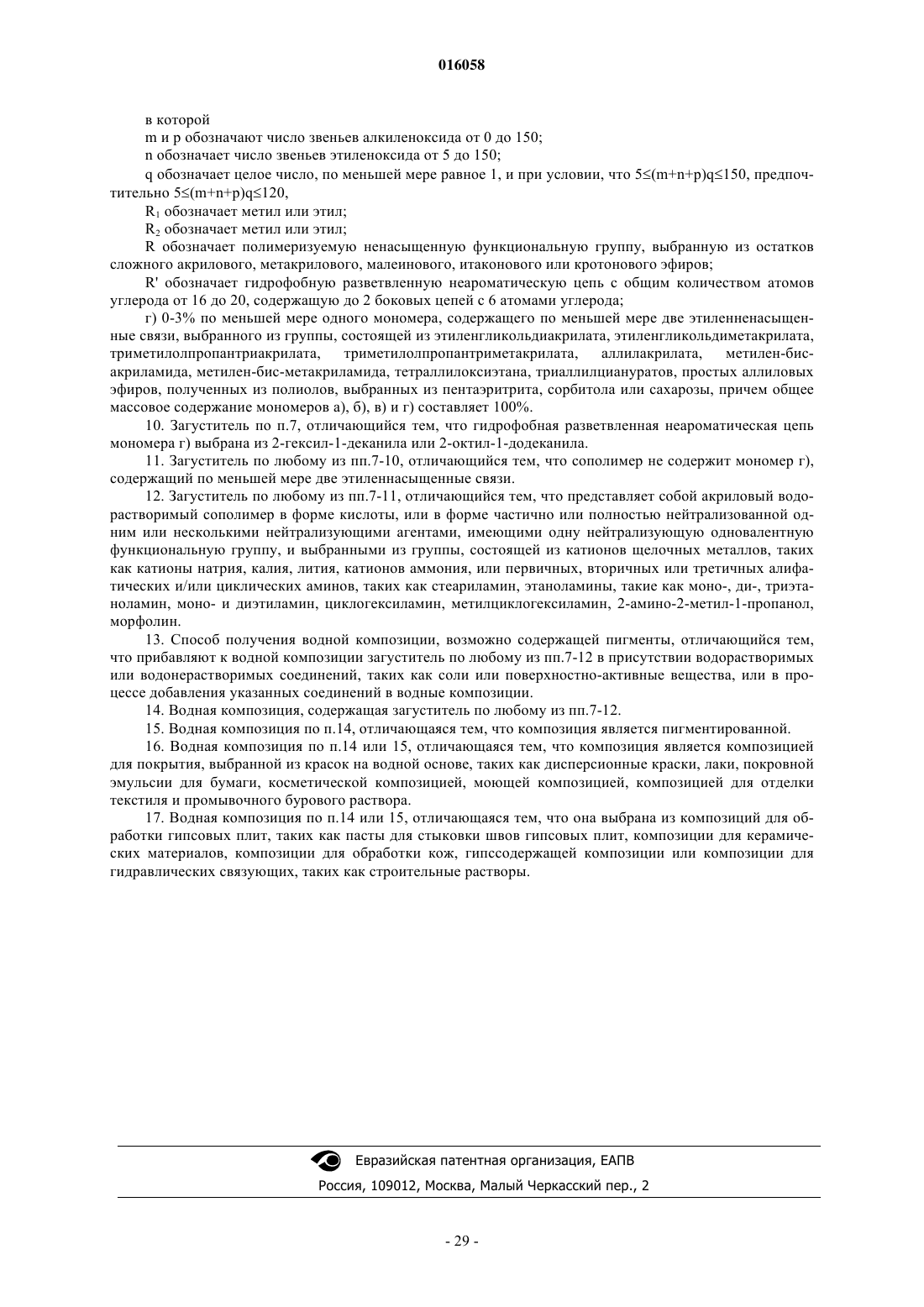 016058

в которой

m и p обозначают число звеньев алкиленоксида от 0 до 150;

n обозначает число звеньев этиленоксида от 5 до 150;

q обозначает целое число, по меньшей мере равное 1, и при условии, что $5\leq(m+n+p)q\leq150$, предпочтительно $5\leq(m+n+p)q\leq120$,

$R_1$ обозначает метил или этил;

$R_2$ обозначает метил или этил;

R обозначает полимеризуемую ненасыщенную функциональную группу, выбранную из остатков сложного акрилового, метакрилового, малеинового, итаконового или кротонового эфиров;

R' обозначает гидрофобную разветвленную неароматическую цепь с общим количеством атомов углерода от 16 до 20, содержащую до 2 боковых цепей с 6 атомами углерода;

г) 0-3% по меньшей мере одного мономера, содержащего по меньшей мере две этиленненасыщенные связи, выбранного из группы, состоящей из этиленгликольдиакрилата, этиленгликольдиметакрилата, триметилолпропантриакрилата, триметилолпропантриметакрилата, аллилакрилата, метилен-бис-акриламида, метилен-бис-метакриламида, тетраллилоксиэтана, триаллилциануратов, простых аллиловых эфиров, полученных из полиолов, выбранных из пентаэритрита, сорбитола или сахарозы, причем общее массовое содержание мономеров а), б), в) и г) составляет 100%.

10. Загуститель по п.7, отличающийся тем, что гидрофобная разветвленная неароматическая цепь мономера г) выбрана из 2-гексил-1-деканила или 2-октил-1-додеканила.

11. Загуститель по любому из пп.7-10, отличающийся тем, что сополимер не содержит мономер г), содержащий по меньшей мере две этиленнасыщенные связи.

12. Загуститель по любому из пп.7-11, отличающийся тем, что представляет собой акриловый водорастворимый сополимер в форме кислоты, или в форме частично или полностью нейтрализованной одним или несколькими нейтрализующими агентами, имеющими одну нейтрализующую одновалентную функциональную группу, и выбранными из группы, состоящей из катионов щелочных металлов, таких как катионы натрия, калия, лития, катионов аммония, или первичных, вторичных или третичных алифатических и/или циклических аминов, таких как стеариламин, этаноламины, такие как моно-, ди-, триэтаноламин, моно- и диэтиламин, циклогексиламин, метилциклогексиламин, 2-амино-2-метил-1-пропанол, морфолин.

13. Способ получения водной композиции, возможно содержащей пигменты, отличающийся тем, что прибавляют к водной композиции загуститель по любому из пп.7-12 в присутствии водорастворимых или водонерастворимых соединений, таких как соли или поверхностно-активные вещества, или в процессе добавления указанных соединений в водные композиции.

14. Водная композиция, содержащая загуститель по любому из пп.7-12.

15. Водная композиция по п.14, отличающаяся тем, что композиция является пигментированной.

16. Водная композиция по п.14 или 15, отличающаяся тем, что композиция является композицией для покрытия, выбранной из красок на водной основе, таких как дисперсионные краски, лаки, покровной эмульсии для бумаги, косметической композицией, моющей композицией, композицией для отделки текстиля и промывочного бурового раствора.

17. Водная композиция по п.14 или 15, отличающаяся тем, что она выбрана из композиций для обработки гипсовых плит, таких как пасты для стыковки швов гипсовых плит, композиции для керамических материалов, композиции для обработки кож, гипссодержащей композиции или композиции для гидравлических связующих, таких как строительные растворы.

Евразийская патентная организация, ЕАПВ
Россия, 109012, Москва, Малый Черкасский пер., 2

- 29 -